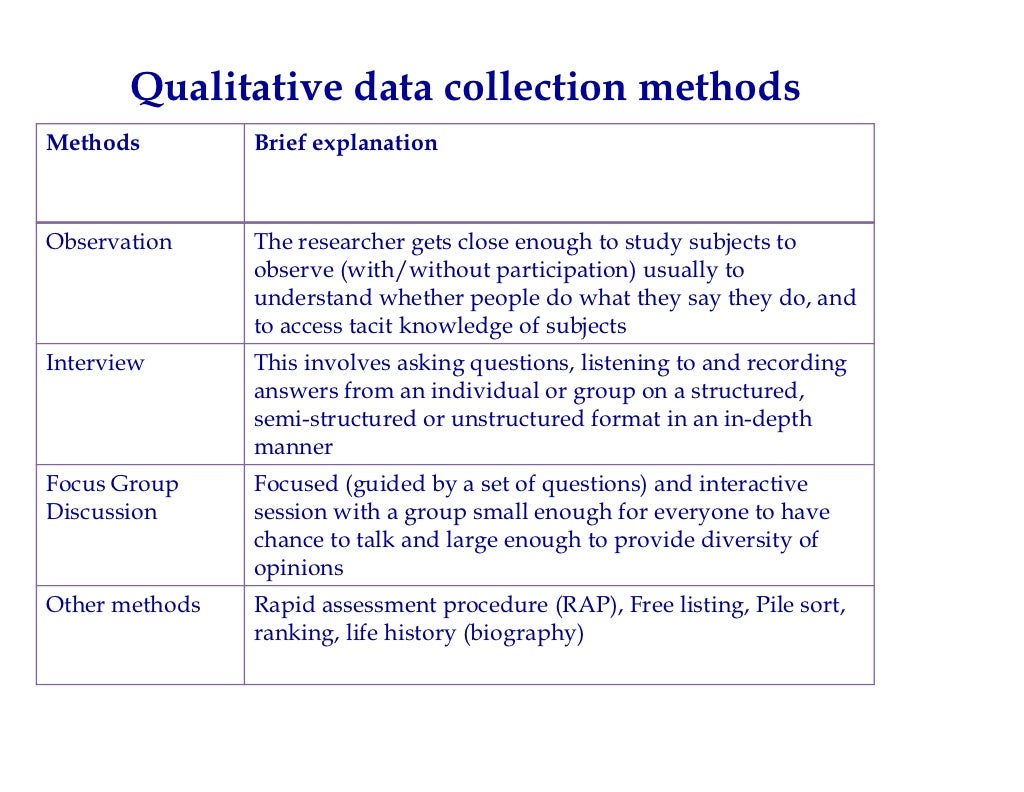 Qualitative data collection methods

| Methods | Brief explanation |
|---|---|
| Observation | The researcher gets close enough to study subjects to observe (with/without participation) usually to understand whether people do what they say they do, and to access tacit knowledge of subjects |
| Interview | This involves asking questions, listening to and recording answers from an individual or group on a structured, semi-structured or unstructured format in an in-depth manner |
| Focus Group Discussion | Focused (guided by a set of questions) and interactive session with a group small enough for everyone to have chance to talk and large enough to provide diversity of opinions |
| Other methods | Rapid assessment procedure (RAP), Free listing, Pile sort, ranking, life history (biography) |